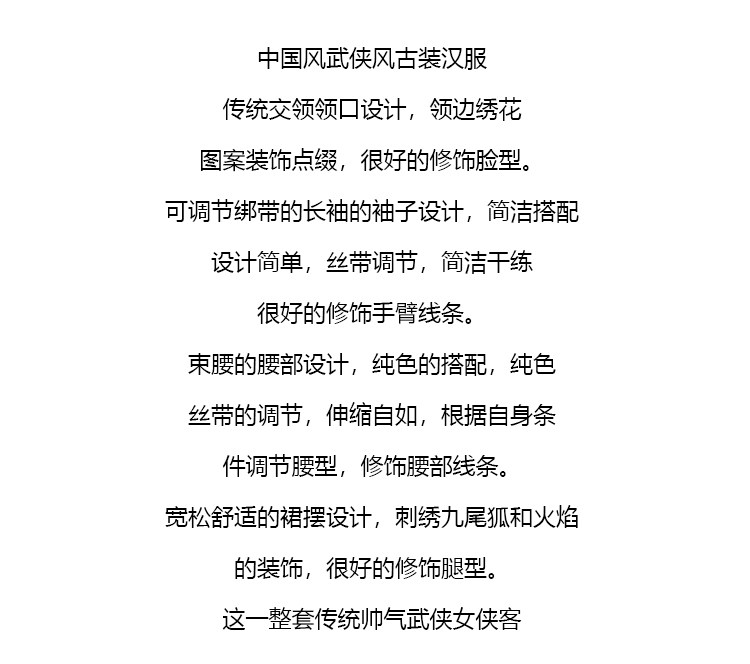 中国风武侠风古装汉服

传统交领领口设计，领边绣花

图案装饰点缀，很好的修饰脸型。

可调节绑带的长袖的袖子设计，简洁搭配

设计简单，丝带调节，简洁干练

很好的修饰手臂线条。

束腰的腰部设计，纯色的搭配，纯色

丝带的调节，伸缩自如，根据自身条

件调节腰型，修饰腰部线条。

宽松舒适的裙摆设计，刺绣九尾狐和火焰

的装饰，很好的修饰腿型。

这一整套传统帅气武侠女侠客